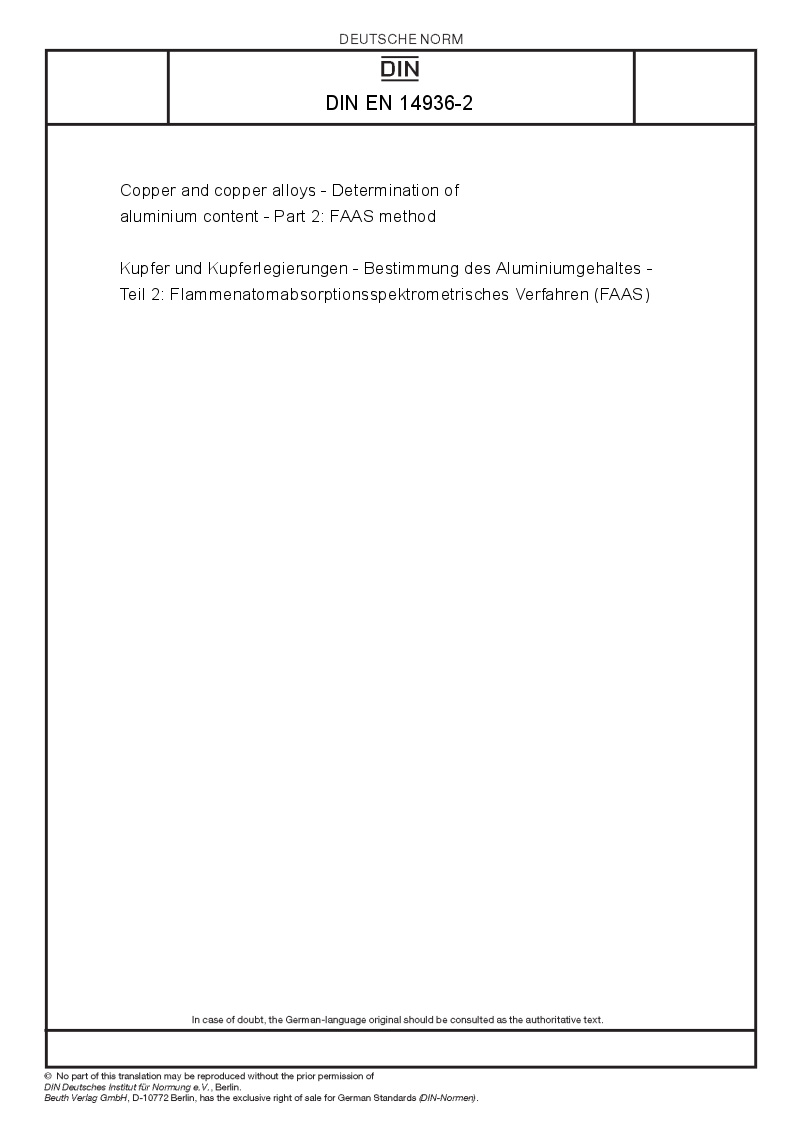 DEUTSCHE NORM

DIN

DIN EN 14936-2

Copper and copper alloys - Determination of aluminium content - Part 2: FAAS method

Kupfer und Kupferlegierungen - Bestimmung des Aluminiumgehaltes - Teil 2: Flammenatomabsorptionsspektrometrisches Verfahren (FAAS)

In case of doubt, the German-language original should be consulted as the authoritative text.

© No part of this translation may be reproduced without the prior permission of DIN Deutsches Institut für Normung e.V., Berlin.
Beuth Verlag GmbH, D-10772 Berlin, has the exclusive right of sale for German Standards (DIN-Normen).